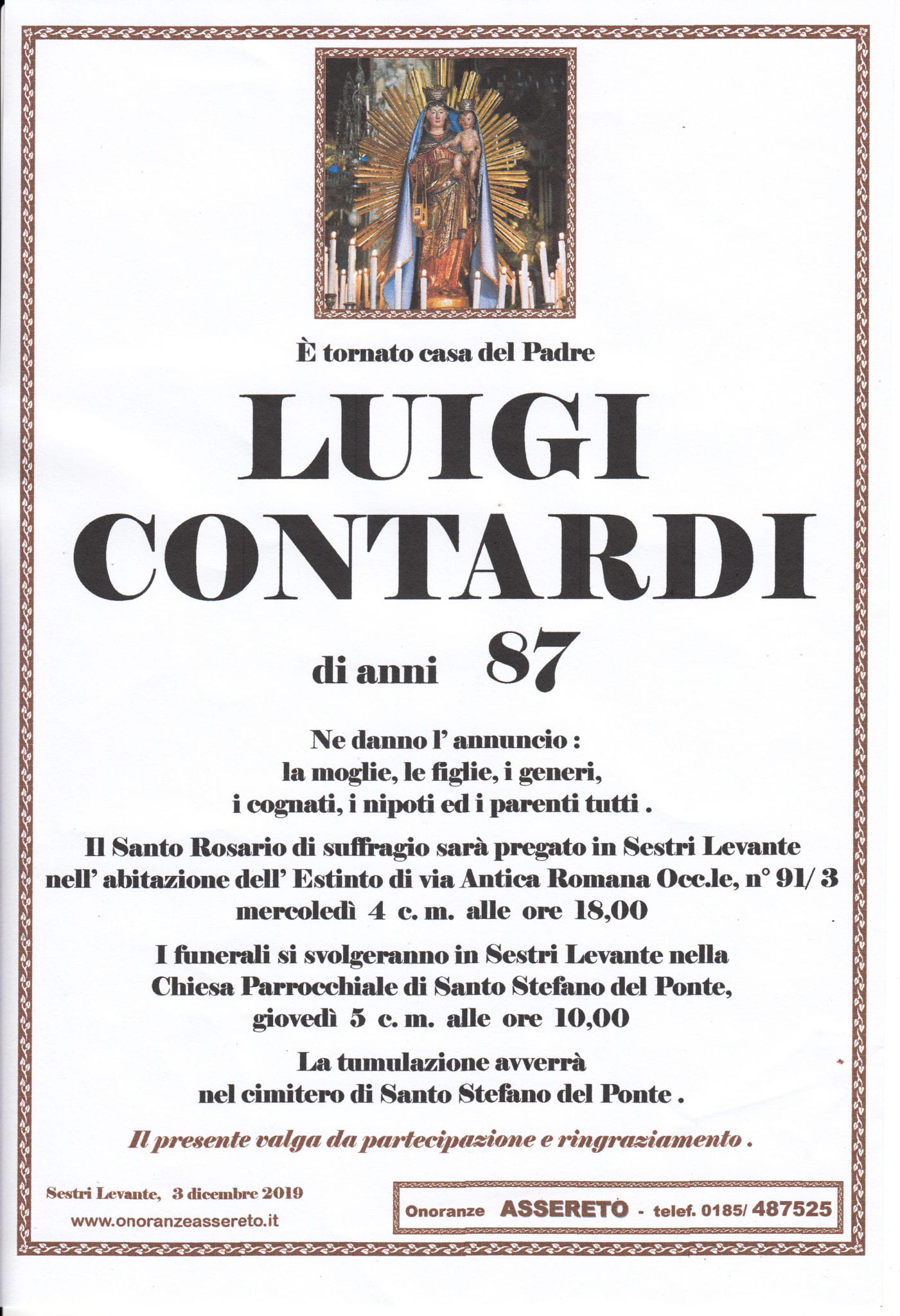 È tornato casa del Padre

LUIGI CONTARDI

di anni 87

Ne danno l' annuncio :
la moglie, le figlie, i generi,
i cognati, i nipoti ed i parenti tutti .

Il Santo Rosario di suffragio sarà pregato in Sestri Levante nell' abitazione dell' Estinto di via Antica Romana Occ.le, n° 91/ 3 mercoledì 4 c. m. alle ore 18,00

I funerali si svolgeranno in Sestri Levante nella Chiesa Parrocchiale di Santo Stefano del Ponte, giovedì 5 c. m. alle ore 10,00

La tumulazione avverrà nel cimitero di Santo Stefano del Ponte .

Il presente valga da partecipazione e ringraziamento .

Sestri Levante, 3 dicembre 2019
www.onoranzeassereto.it

Onoranze ASSERETO - telef. 0185/ 487525